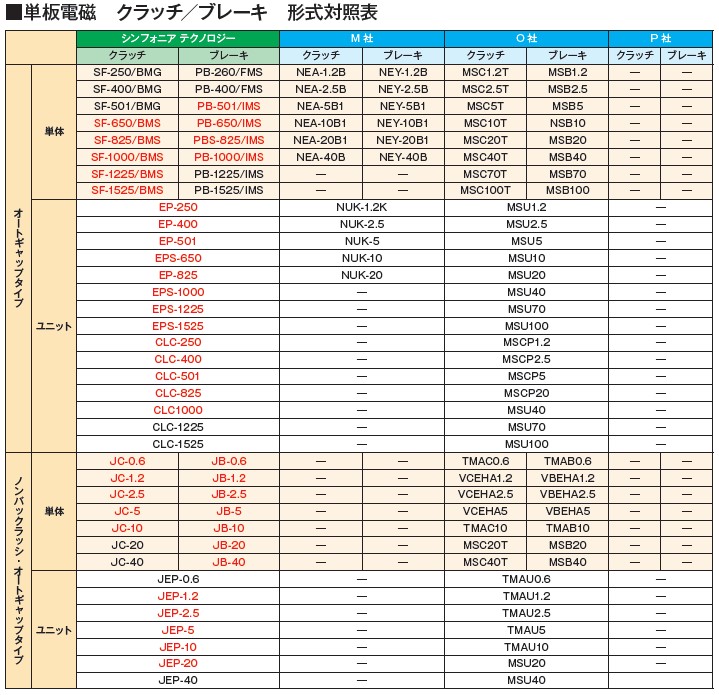 ■単板電磁　クラッチ／ブレーキ　形式対照表

| | | シンフォニア テクノロジー | | M 社 | | O 社 | | P 社 | |
|---|---|---|---|---|---|---|---|---|---|
| | | クラッチ | ブレーキ | クラッチ | ブレーキ | クラッチ | ブレーキ | クラッチ | ブレーキ |
| オートギャップタイプ | 単体 | SF-250/BMG | PB-260/FMS | NEA-1.2B | NEY-1.2B | MSC1.2T | MSB1.2 | — | — |
| | | SF-400/BMG | PB-400/FMS | NEA-2.5B | NEY-2.5B | MSC2.5T | MSB2.5 | — | — |
| | | SF-501/BMG | PB-501/IMS | NEA-5B1 | NEY-5B1 | MSC5T | MSB5 | — | — |
| | | SF-650/BMS | PB-650/IMS | NEA-10B1 | NEY-10B1 | MSC10T | NSB10 | — | — |
| | | SF-825/BMS | PBS-825/IMS | NEA-20B1 | NEY-20B1 | MSC20T | MSB20 | — | — |
| | | SF-1000/BMS | PB-1000/IMS | NEA-40B | NEY-40B | MSC40T | MSB40 | — | — |
| | | SF-1225/BMS | PB-1225/IMS | — | — | MSC70T | MSB70 | — | — |
| | | SF-1525/BMS | PB-1525/IMS | — | — | MSC100T | MSB100 | — | — |
| | ユニット | EP-250 | | NUK-1.2K | | MSU1.2 | | — | |
| | | EP-400 | | NUK-2.5 | | MSU2.5 | | — | |
| | | EP-501 | | NUK-5 | | MSU5 | | — | |
| | | EPS-650 | | NUK-10 | | MSU10 | | — | |
| | | EP-825 | | NUK-20 | | MSU20 | | — | |
| | | EPS-1000 | | — | | MSU40 | | — | |
| | | EPS-1225 | | — | | MSU70 | | — | |
| | | EPS-1525 | | — | | MSU100 | | — | |
| | | CLC-250 | | — | | MSCP1.2 | | — | |
| | | CLC-400 | | — | | MSCP2.5 | | — | |
| | | CLC-501 | | — | | MSCP5 | | — | |
| | | CLC-825 | | — | | MSCP20 | | — | |
| | | CLC1000 | | — | | MSU40 | | — | |
| | | CLC-1225 | | — | | MSU70 | | — | |
| | | CLC-1525 | | — | | MSU100 | | — | |
| ノンバックラッシ・オートギャップタイプ | 単体 | JC-0.6 | JB-0.6 | — | — | TMAC0.6 | TMAB0.6 | — | — |
| | | JC-1.2 | JB-1.2 | — | — | VCEHA1.2 | VBEHA1.2 | — | — |
| | | JC-2.5 | JB-2.5 | — | — | VCEHA2.5 | VBEHA2.5 | — | — |
| | | JC-5 | JB-5 | — | — | VCEHA5 | VBEHA5 | — | — |
| | | JC-10 | JB-10 | — | — | TMAC10 | TMAB10 | — | — |
| | | JC-20 | JB-20 | — | — | MSC20T | MSB20 | — | — |
| | | JC-40 | JB-40 | — | — | MSC40T | MSB40 | — | — |
| | ユニット | JEP-0.6 | | — | | TMAU0.6 | | — | |
| | | JEP-1.2 | | — | | TMAU1.2 | | — | |
| | | JEP-2.5 | | — | | TMAU2.5 | | — | |
| | | JEP-5 | | — | | TMAU5 | | — | |
| | | JEP-10 | | — | | TMAU10 | | — | |
| | | JEP-20 | | — | | MSU20 | | — | |
| | | JEP-40 | | — | | MSU40 | | — | |